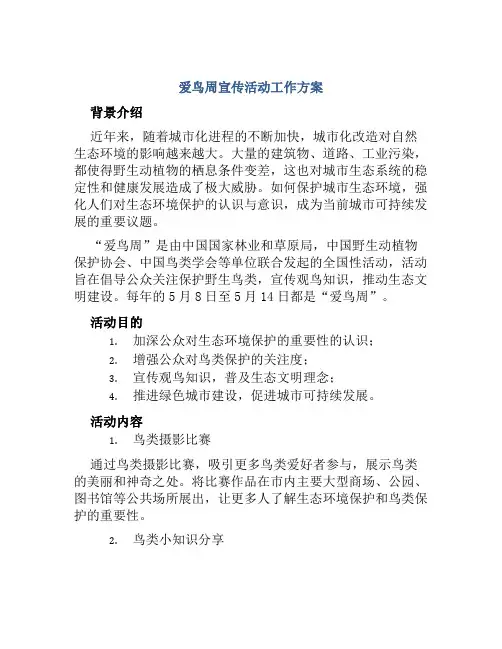 爱鸟周宣传活动工作方案

背景介绍

近年来，随着城市化进程的不断加快，城市化改造对自然生态环境的影响越来越大。大量的建筑物、道路、工业污染，都使得野生动植物的栖息条件变差，这也对城市生态系统的稳定性和健康发展造成了极大威胁。如何保护城市生态环境，强化人们对生态环境保护的认识与意识，成为当前城市可持续发展的重要议题。

“爱鸟周”是由中国国家林业和草原局，中国野生动植物保护协会、中国鸟类学会等单位联合发起的全国性活动，活动旨在倡导公众关注保护野生鸟类，宣传观鸟知识，推动生态文明建设。每年的 5 月 8 日至 5 月 14 日都是“爱鸟周”。

活动目的

1. 加深公众对生态环境保护的重要性的认识；
2. 增强公众对鸟类保护的关注度；
3. 宣传观鸟知识，普及生态文明理念；
4. 推进绿色城市建设，促进城市可持续发展。

活动内容

1. 鸟类摄影比赛

通过鸟类摄影比赛，吸引更多鸟类爱好者参与，展示鸟类的美丽和神奇之处。将比赛作品在市内主要大型商场、公园、图书馆等公共场所展出，让更多人了解生态环境保护和鸟类保护的重要性。

2. 鸟类小知识分享